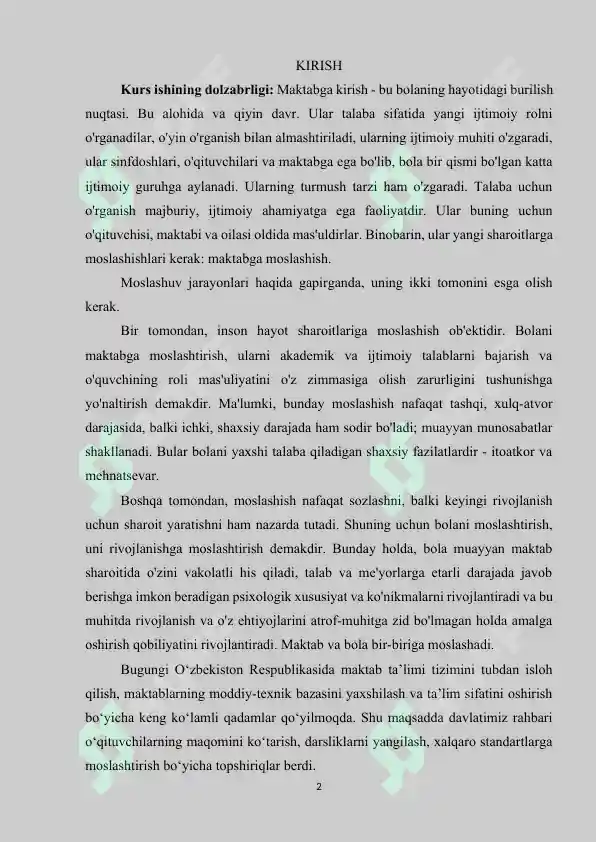 KIRISH

**Kurs ishining dolzabrligi:** Maktabga kirish - bu bolaning hayotidagi burilish nuqtasi. Bu alohida va qiyin davr. Ular talaba sifatida yangi ijtimoiy rolni o'rganadilar, o'yin o'rganish bilan almashtiriladi, ularning ijtimoiy muhiti o'zgaradi, ular sinfdoshlari, o'qituvchilari va maktabga ega bo'lib, bola bir qismi bo'lgan katta ijtimoiy guruhga aylanadi. Ularning turmush tarzi ham o'zgaradi. Talaba uchun o'rganish majburiy, ijtimoiy ahamiyatga ega faoliyatdir. Ular buning uchun o'qituvchisi, maktabi va oilasi oldida mas'uldirlar. Binobarin, ular yangi sharoitlarga moslashishlari kerak: maktabga moslashish.

Moslashuv jarayonlari haqida gapirganda, uning ikki tomonini esga olish kerak.

Bir tomondan, inson hayot sharoitlariga moslashish ob'ektidir. Bolani maktabga moslashtirish, ularni akademik va ijtimoiy talablarni bajarish va o'quvchining roli mas'uliyatini o'z zimmasiga olish zarurligini tushunishga yo'naltirish demakdir. Ma'lumki, bunday moslashish nafaqat tashqi, xulq-atvor darajasida, balki ichki, shaxsiy darajada ham sodir bo'ladi; muayyan munosabatlar shakllanadi. Bular bolani yaxshi talaba qiladigan shaxsiy fazilatlardir - itoatkor va mehnatsevar.

Boshqa tomondan, moslashish nafaqat sozlashni, balki keyingi rivojlanish uchun sharoit yaratishni ham nazarda tutadi. Shuning uchun bolani moslashtirish, uni rivojlanishga moslashtirish demakdir. Bunday holda, bola muayyan maktab sharoitida o'zini vakolatli his qiladi, talab va me'yorlarga etarli darajada javob berishga imkon beradigan psixologik xususiyat va ko'nikmalarni rivojlantiradi va bu muhitda rivojlanish va o'z ehtiyojlarini atrof-muhitga zid bo'lmagan holda amalga oshirish qobiliyatini rivojlantiradi. Maktab va bola bir-biriga moslashadi.

Bugungi O‘zbekiston Respublikasida maktab ta’limi tizimini tubdan isloh qilish, maktablarning moddiy-texnik bazasini yaxshilash va ta’lim sifatini oshirish bo‘yicha keng ko‘lamli qadamlar qo‘yilmoqda. Shu maqsadda davlatimiz rahbari o‘qituvchilarning maqomini ko‘tarish, darsliklarni yangilash, xalqaro standartlarga moslashtirish bo‘yicha topshiriqlar berdi.

2